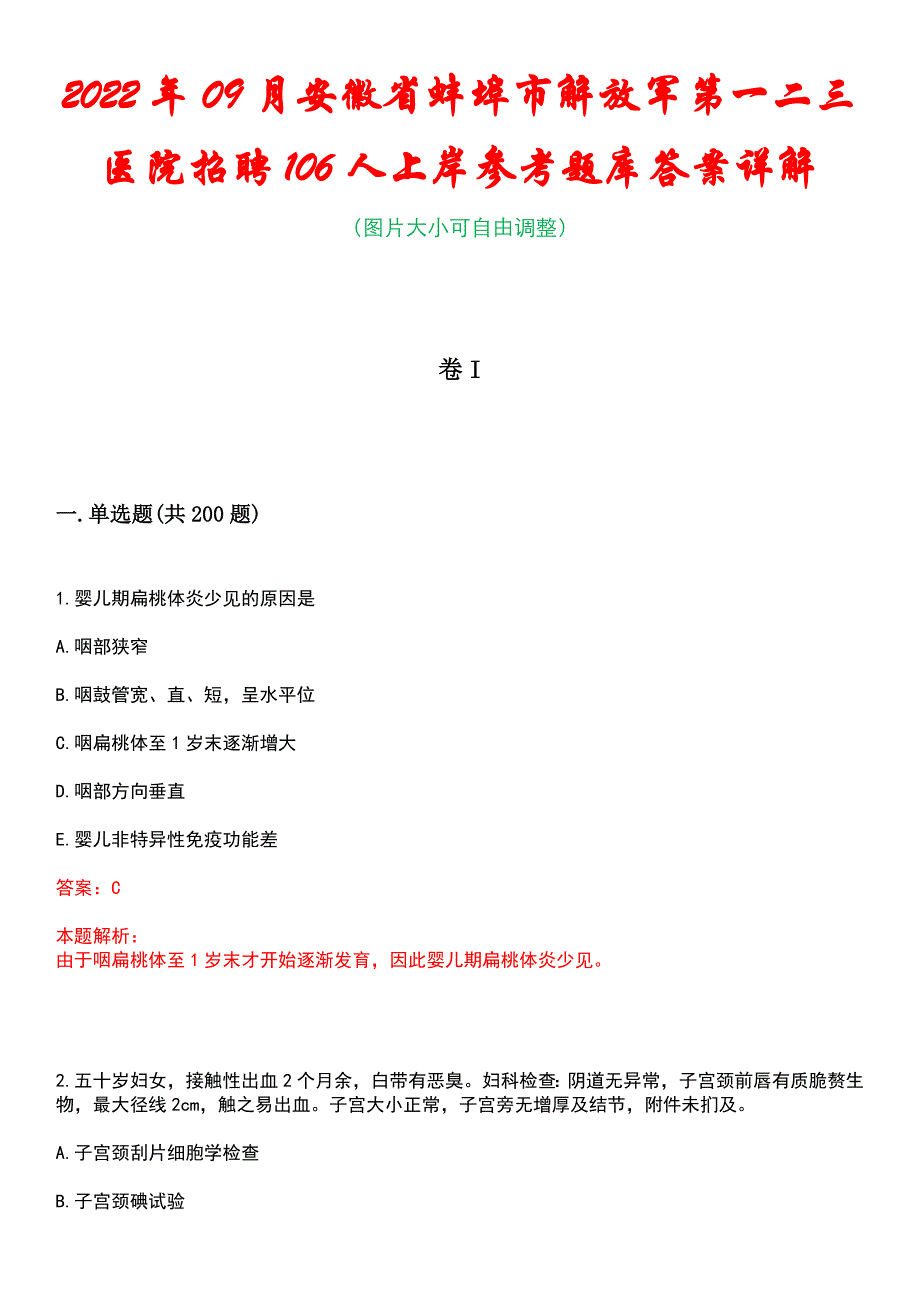 2022年09月安徽省蚌埠市解放军第一二三医院招聘106人上岸参考题库答案详解

（图片大小可自由调整）

卷I

一.单选题(共200题)

1.婴儿期扁桃体炎少见的原因是

A.咽部狭窄

B.咽鼓管宽、直、短，呈水平位

C.咽扁桃体至1岁末逐渐增大

D.咽部方向垂直

E.婴儿非特异性免疫功能差

答案：C

本题解析：
由于咽扁桃体至1岁末才开始逐渐发育，因此婴儿期扁桃体炎少见。

2.五十岁妇女，接触性出血2个月余，白带有恶臭。妇科检查：阴道无异常，子宫颈前唇有质脆赘生物，最大径线2cm，触之易出血。子宫大小正常，子宫旁无增厚及结节，附件未扪及。

A.子宫颈刮片细胞学检查

B.子宫颈碘试验